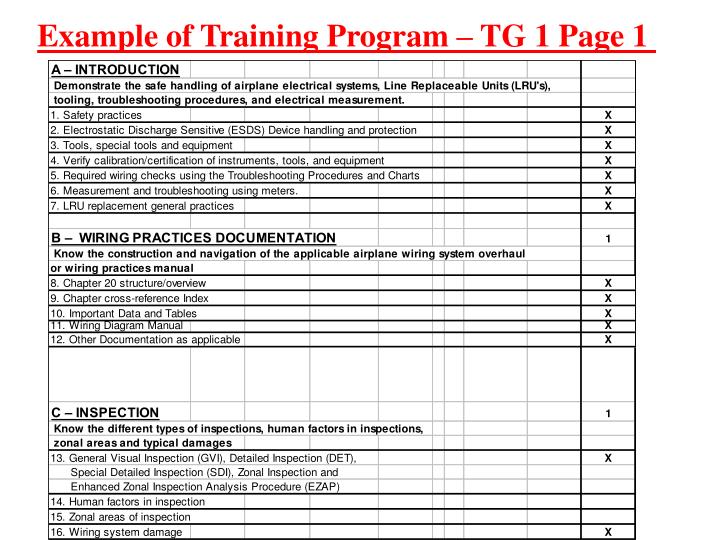 Example of Training Program – TG 1 Page 1

| | |
|---|---|
| A – INTRODUCTION | |
| Demonstrate the safe handling of airplane electrical systems, Line Replaceable Units (LRU's), tooling, troubleshooting procedures, and electrical measurement. | |
| 1. Safety practices | X |
| 2. Electrostatic Discharge Sensitive (ESDS) Device handling and protection | X |
| 3. Tools, special tools and equipment | X |
| 4. Verify calibration/certification of instruments, tools, and equipment | X |
| 5. Required wiring checks using the Troubleshooting Procedures and Charts | X |
| 6. Measurement and troubleshooting using meters. | X |
| 7. LRU replacement general practices | X |
| B – WIRING PRACTICES DOCUMENTATION | 1 |
| Know the construction and navigation of the applicable airplane wiring system overhaul or wiring practices manual | |
| 8. Chapter 20 structure/overview | X |
| 9. Chapter cross-reference Index | X |
| 10. Important Data and Tables | X |
| 11. Wiring Diagram Manual | X |
| 12. Other Documentation as applicable | X |
| C – INSPECTION | 1 |
| Know the different types of inspections, human factors in inspections, zonal areas and typical damages | |
| 13. General Visual Inspection (GVI), Detailed Inspection (DET), Special Detailed Inspection (SDI), Zonal Inspection and Enhanced Zonal Inspection Analysis Procedure (EZAP) | X |
| 14. Human factors in inspection | |
| 15. Zonal areas of inspection | |
| 16. Wiring system damage | X |